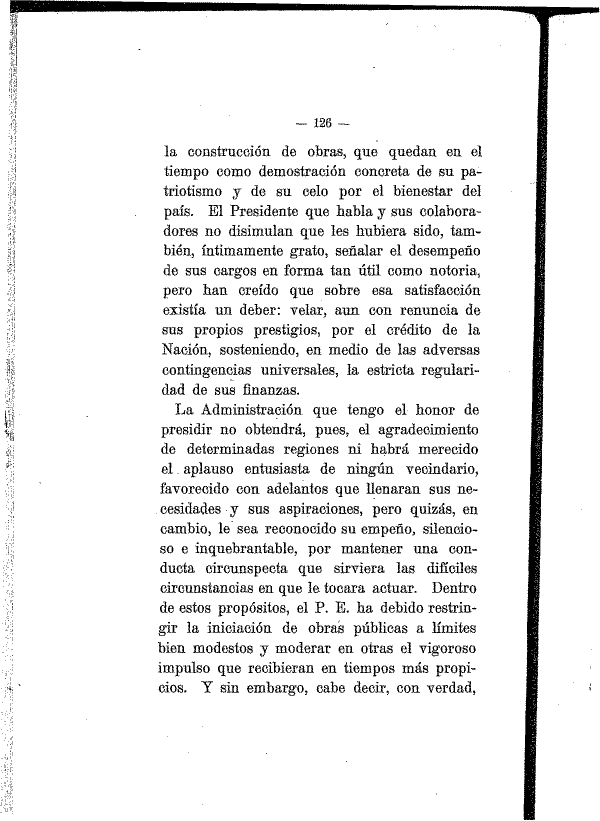 — 126 —

la construcción de obras, que quedan en el tiempo como demostración concreta de su patriotismo y de su celo por el bienestar del país. El Presidente que habla y sus colaboradores no disimulan que les hubiera sido, también, íntimamente grato, señalar el desempeño de sus cargos en forma tan útil como notoria, pero han creído que sobre esa satisfacción existía un deber: velar, aun con renuncia de sus propios prestigios, por el crédito de la Nación, sosteniendo, en medio de las adversas contingencias universales, la estricta regularidad de sus finanzas.

La Administración que tengo el honor de presidir no obtendrá, pues, el agradecimiento de determinadas regiones ni habrá merecido el aplauso entusiasta de ningún vecindario, favorecido con adelantos que llenaran sus necesidades y sus aspiraciones, pero quizás, en cambio, le sea reconocido su empeño, silencioso e inquebrantable, por mantener una conducta circunspecta que sirviera las difíciles circunstancias en que le tocara actuar. Dentro de estos propósitos, el P. E. ha debido restringir la iniciación de obras públicas a límites bien modestos y moderar en otras el vigoroso impulso que recibieran en tiempos más propicios. Y sin embargo, cabe decir, con verdad,